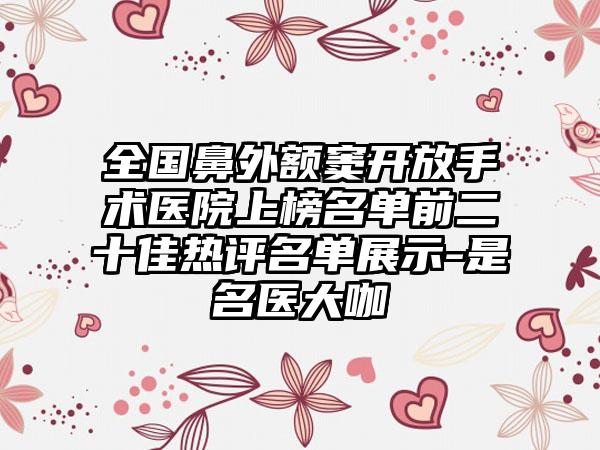 全国鼻外额窦开放手术医院上榜名单前二十佳热评名单展示-是名医大咖